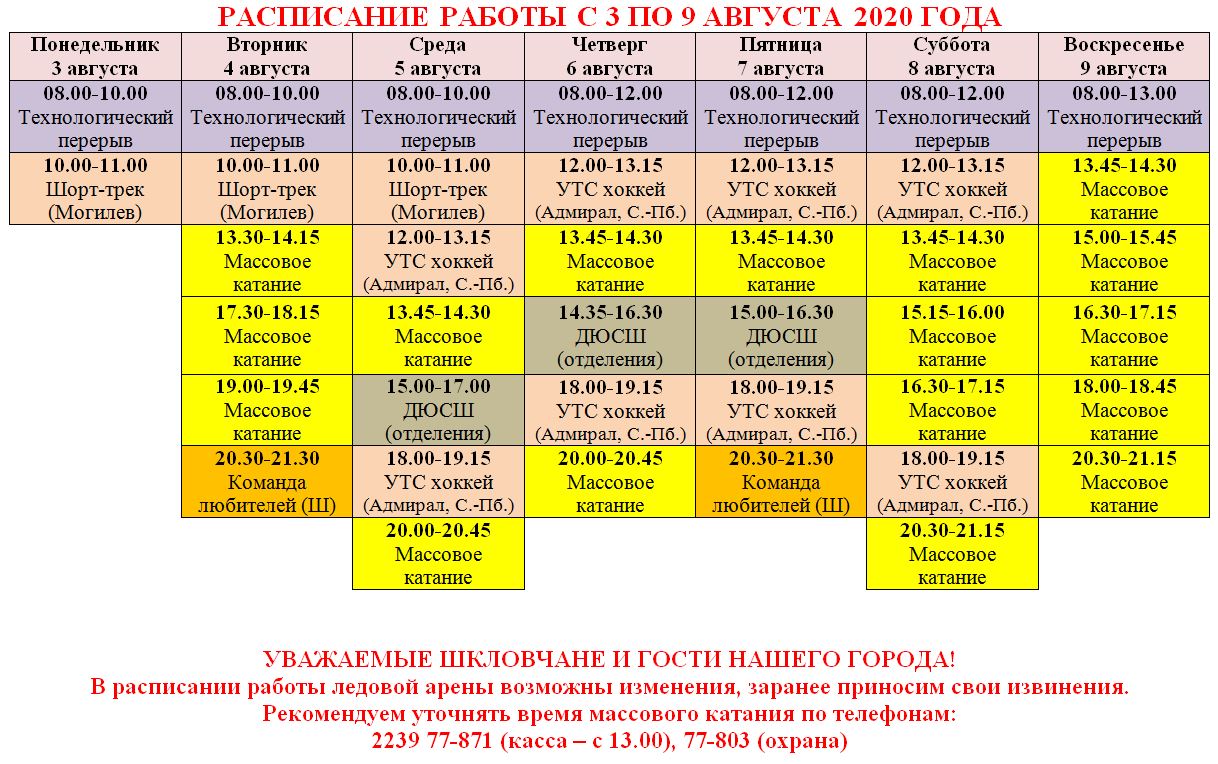 РАСПИСАНИЕ РАБОТЫ С 3 ПО 9 АВГУСТА 2020 ГОДА

| Понедельник 3 августа | Вторник 4 августа | Среда 5 августа | Четверг 6 августа | Пятница 7 августа | Суббота 8 августа | Воскресенье 9 августа |
|---|---|---|---|---|---|---|
| 08.00-10.00 Технологический перерыв | 08.00-10.00 Технологический перерыв | 08.00-10.00 Технологический перерыв | 08.00-12.00 Технологический перерыв | 08.00-12.00 Технологический перерыв | 08.00-12.00 Технологический перерыв | 08.00-13.00 Технологический перерыв |
| 10.00-11.00 Шорт-трек (Могилев) | 10.00-11.00 Шорт-трек (Могилев) | 10.00-11.00 Шорт-трек (Могилев) | 12.00-13.15 УТС хоккей (Адмирал, С.-Пб.) | 12.00-13.15 УТС хоккей (Адмирал, С.-Пб.) | 12.00-13.15 УТС хоккей (Адмирал, С.-Пб.) | 13.45-14.30 Массовое катание |
| | 13.30-14.15 Массовое катание | 12.00-13.15 УТС хоккей (Адмирал, С.-Пб.) | 13.45-14.30 Массовое катание | 13.45-14.30 Массовое катание | 13.45-14.30 Массовое катание | 15.00-15.45 Массовое катание |
| | 17.30-18.15 Массовое катание | 13.45-14.30 Массовое катание | 14.35-16.30 ДЮСШ (отделения) | 15.00-16.30 ДЮСШ (отделения) | 15.15-16.00 Массовое катание | 16.30-17.15 Массовое катание |
| | 19.00-19.45 Массовое катание | 15.00-17.00 ДЮСШ (отделения) | 18.00-19.15 УТС хоккей (Адмирал, С.-Пб.) | 18.00-19.15 УТС хоккей (Адмирал, С.-Пб.) | 16.30-17.15 Массовое катание | 18.00-18.45 Массовое катание |
| | 20.30-21.30 Команда любителей (Ш) | 18.00-19.15 УТС хоккей (Адмирал, С.-Пб.) | 20.00-20.45 Массовое катание | 20.30-21.30 Команда любителей (Ш) | 18.00-19.15 УТС хоккей (Адмирал, С.-Пб.) | 20.30-21.15 Массовое катание |
| | | 20.00-20.45 Массовое катание | | | 20.30-21.15 Массовое катание | |

УВАЖАЕМЫЕ ШКЛОВЧАНЕ И ГОСТИ НАШЕГО ГОРОДА!
В расписании работы ледовой арены возможны изменения, заранее приносим свои извинения.
Рекомендуем уточнять время массового катания по телефонам:
2239 77-871 (касса – с 13.00), 77-803 (охрана)